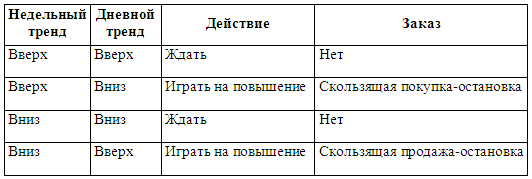 | Недельный тренд | Дневной тренд | Действие | Заказ |
|---|---|---|---|
| Вверх | Вверх | Ждать | Нет |
| Вверх | Вниз | Играть на повышение | Скользящая покупка-остановка |
| Вниз | Вниз | Ждать | Нет |
| Вниз | Вверх | Играть на повышение | Скользящая продажа-остановка |